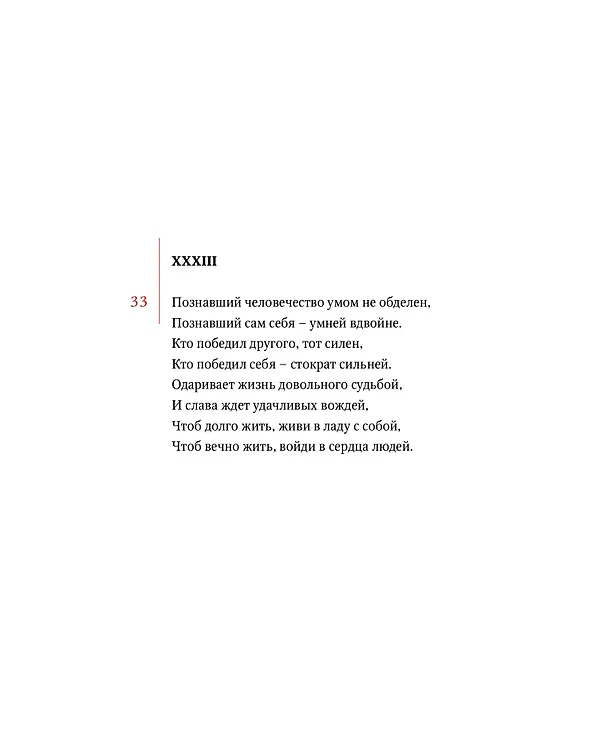 XXXIII

33

Познавший человечество умом не обделен,
Познавший сам себя – умней вдвойне.
Кто победил другого, тот силен,
Кто победил себя – стократ сильней.
Одаривает жизнь довольного судьбой,
И слава ждет удачливых вождей,
Чтоб долго жить, живи в ладу с собой,
Чтоб вечно жить, войди в сердца людей.